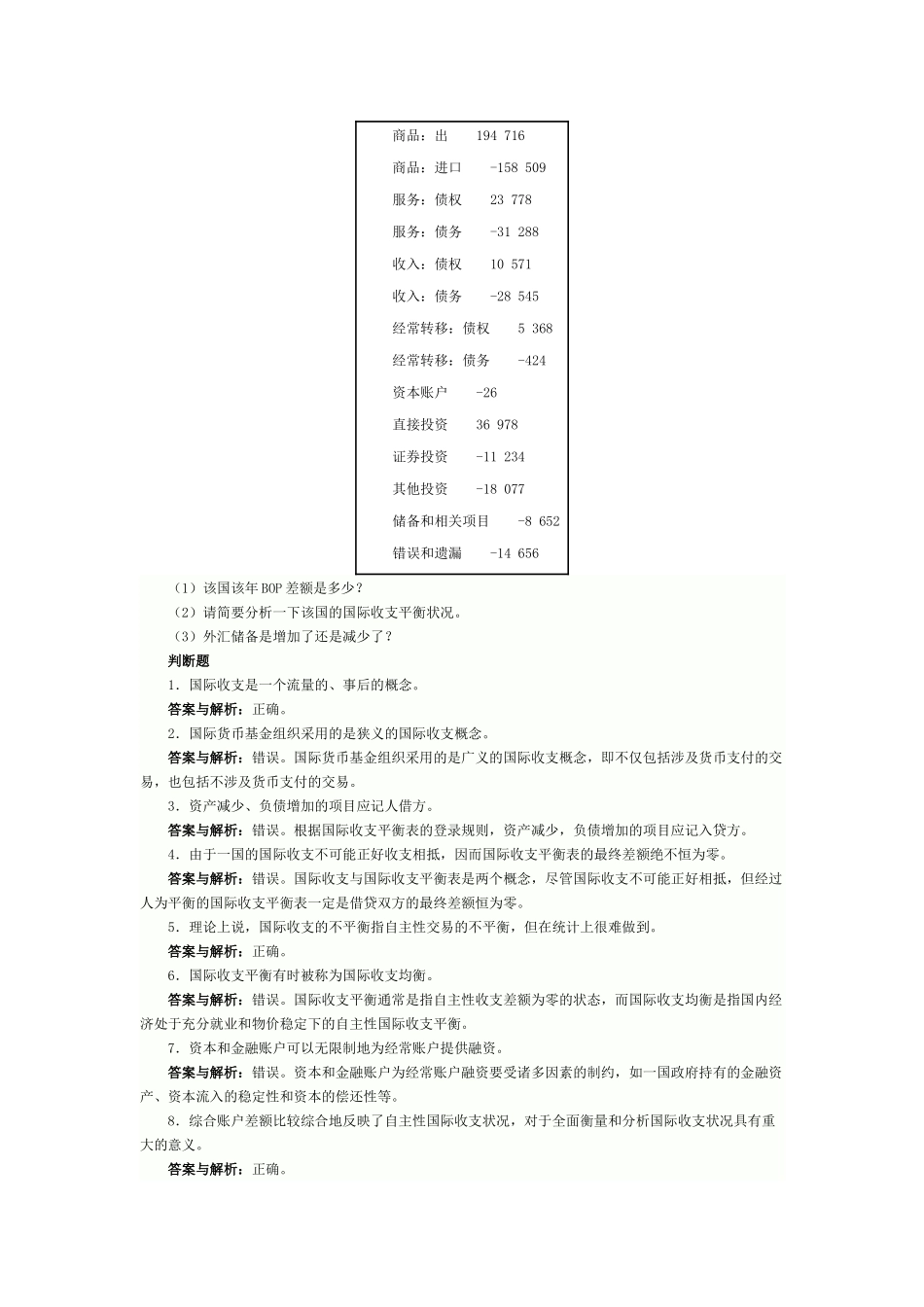 商品：出　194 716

商品：进口　-158 509

服务：债权　23 778

服务：债务　-31 288

收入：债权　10 571

收入：债务　-28 545

经常转移：债权　5 368

经常转移：债务　-424

资本账户　-26

直接投资　36 978

证券投资　-11 234

其他投资　-18 077

储备和相关项目　-8 652

错误和遗漏　-14 656

（1）该国该年BOP差额是多少？

（2）请简要分析一下该国的国际收支平衡状况。

（3）外汇储备是增加了还是减少了？

判断题

1．国际收支是一个流量的、事后的概念。

答案与解析：正确。

2．国际货币基金组织采用的是狭义的国际收支概念。

答案与解析：错误。国际货币基金组织采用的是广义的国际收支概念，即不仅包括涉及货币支付的交易，也包括不涉及货币支付的交易。

3．资产减少、负债增加的项目应记人借方。

答案与解析：错误。根据国际收支平衡表的登录规则，资产减少，负债增加的项目应记入贷方。

4．由于一国的国际收支不可能正好收支相抵，因而国际收支平衡表的最终差额绝不恒为零。

答案与解析：错误。国际收支与国际收支平衡表是两个概念，尽管国际收支不可能正好相抵，但经过人为平衡的国际收支平衡表一定是借贷双方的最终差额恒为零。

5．理论上说，国际收支的不平衡指自主性交易的不平衡，但在统计上很难做到。

答案与解析：正确。

6．国际收支平衡有时被称为国际收支均衡。

答案与解析：错误。国际收支平衡通常是指自主性收支差额为零的状态，而国际收支均衡是指国内经济处于充分就业和物价稳定下的自主性国际收支平衡。

7．资本和金融账户可以无限制地为经常账户提供融资。

答案与解析：错误。资本和金融账户为经常账户融资要受诸多因素的制约，如一国政府持有的金融资产、资本流入的稳定性和资本的偿还性等。

8．综合账户差额比较综合地反映了自主性国际收支状况，对于全面衡量和分析国际收支状况具有重大的意义。

答案与解析：正确。